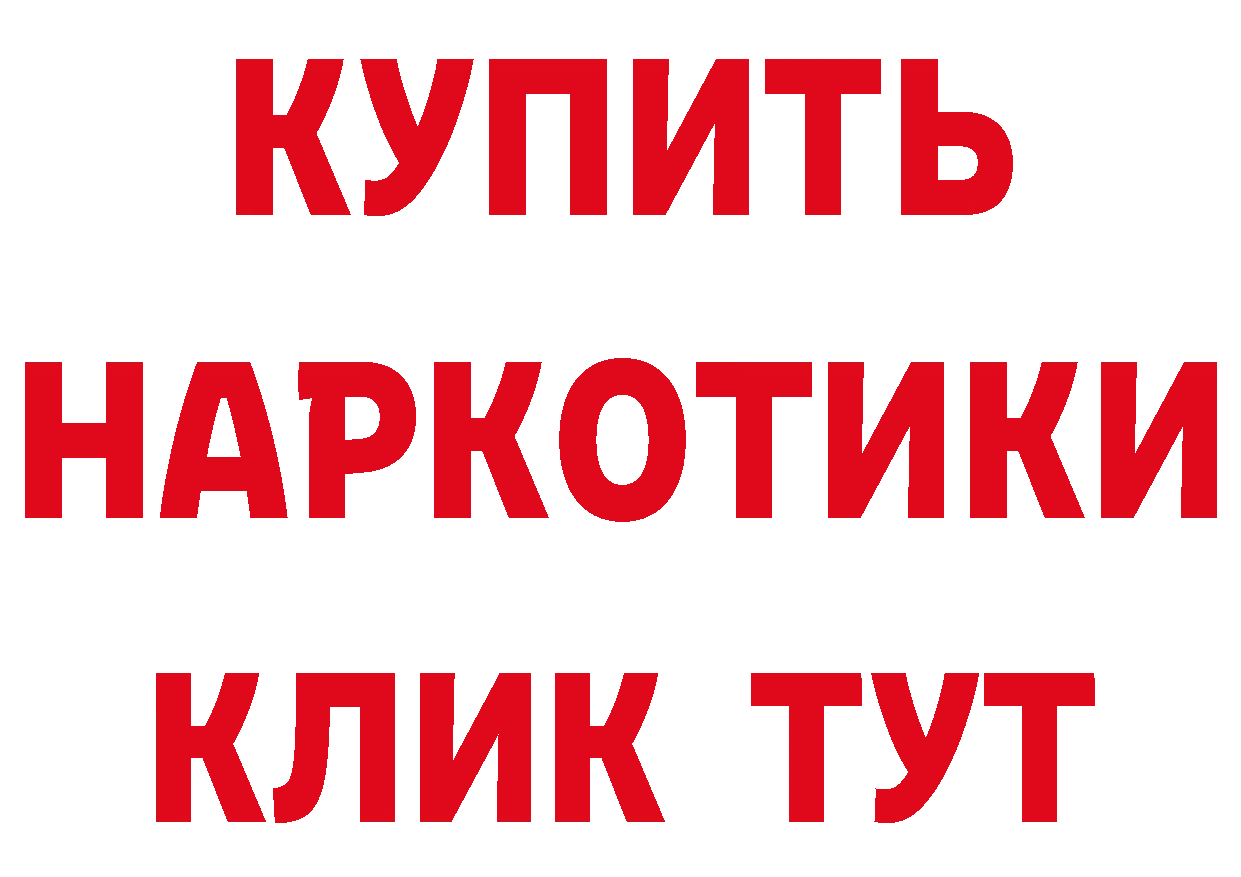 КУПИТЬ НАРКОТИКИ КЛИК ТУТ